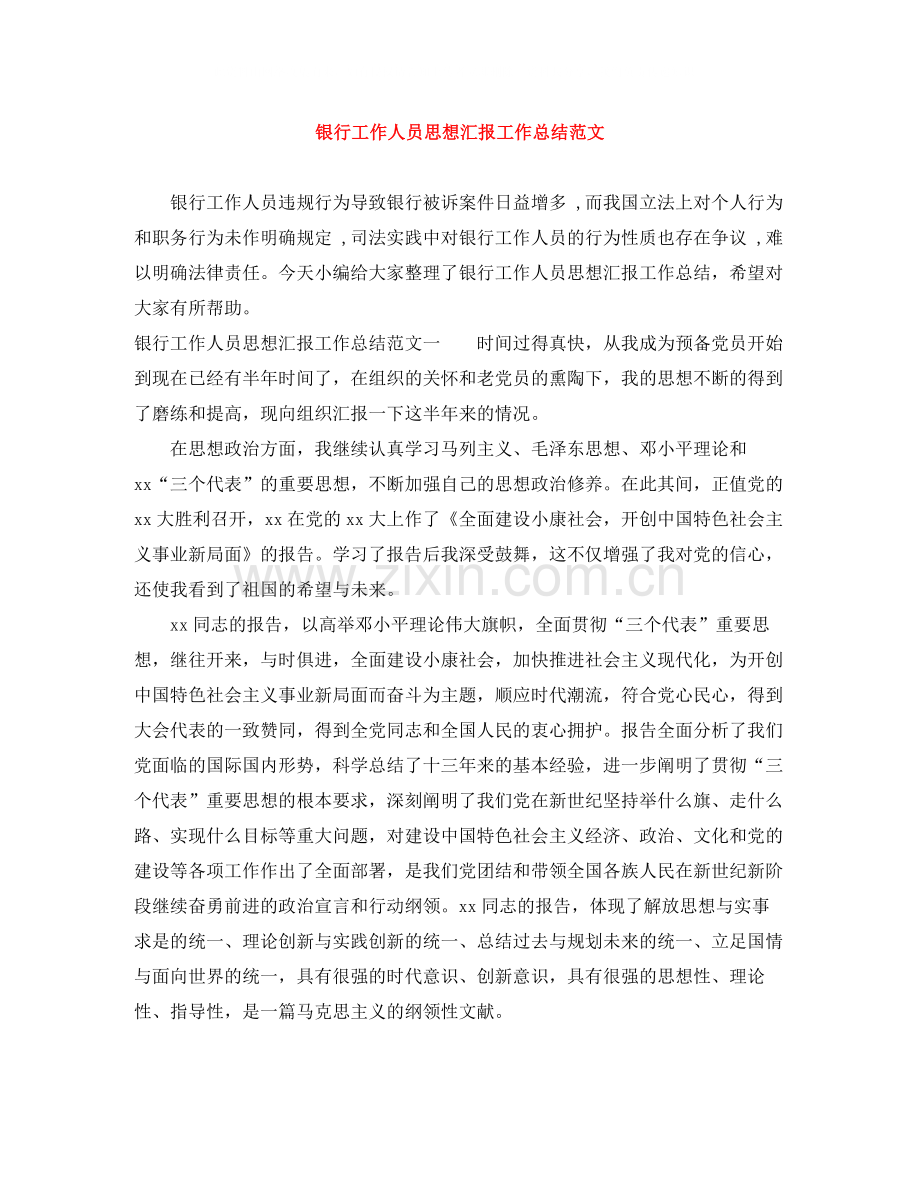 银行工作人员思想汇报工作总结范文

银行工作人员违规行为导致银行被诉案件日益增多，而我国立法上对个人行为和职务行为未作明确规定，司法实践中对银行工作人员的行为性质也存在争议，难以明确法律责任。今天小编给大家整理了银行工作人员思想汇报工作总结，希望对大家有所帮助。

银行工作人员思想汇报工作总结范文一 时间过得真快，从我成为预备党员开始到现在已经有半年时间了，在组织的关怀和老党员的熏陶下，我的思想不断的得到了磨练和提高，现向组织汇报一下这半年来的情况。

在思想政治方面，我继续认真学习马列主义、毛泽东思想、邓小平理论和xx“三个代表”的重要思想，不断加强自己的思想政治修养。在此其间，正值党的xx大胜利召开，xx在党的xx大上作了《全面建设小康社会，开创中国特色社会主义事业新局面》的报告。学习了报告后我深受鼓舞，这不仅增强了我对党的信心，还使我看到了祖国的希望与未来。

xx同志的报告，以高举邓小平理论伟大旗帜，全面贯彻“三个代表”重要思想，继往开来，与时俱进，全面建设小康社会，加快推进社会主义现代化，为开创中国特色社会主义事业新局面而奋斗为主题，顺应时代潮流，符合党心民心，得到大会代表的一致赞同，得到全党同志和全国人民的衷心拥护。报告全面分析了我们党面临的国际国内形势，科学总结了十三年来的基本经验，进一步阐明了贯彻“三个代表”重要思想的根本要求，深刻阐明了我们党在新世纪坚持举什么旗、走什么路、实现什么目标等重大问题，对建设中国特色社会主义经济、政治、文化和党的建设等各项工作作出了全面部署，是我们党团结和带领全国各族人民在新世纪新阶段继续奋勇前进的政治宣言和行动纲领。xx同志的报告，体现了解放思想与实事求是的统一、理论创新与实践创新的统一、总结过去与规划未来的统一、立足国情与面向世界的统一，具有很强的时代意识、创新意识，具有很强的思想性、理论性、指导性，是一篇马克思主义的纲领性文献。

www.zixin.com.cn